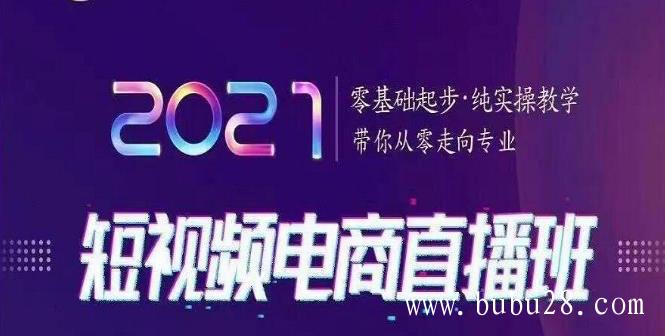 2021

零基础起步·纯实操教学
带你从零走向专业

短视频电商直播班

www.bubu28.com